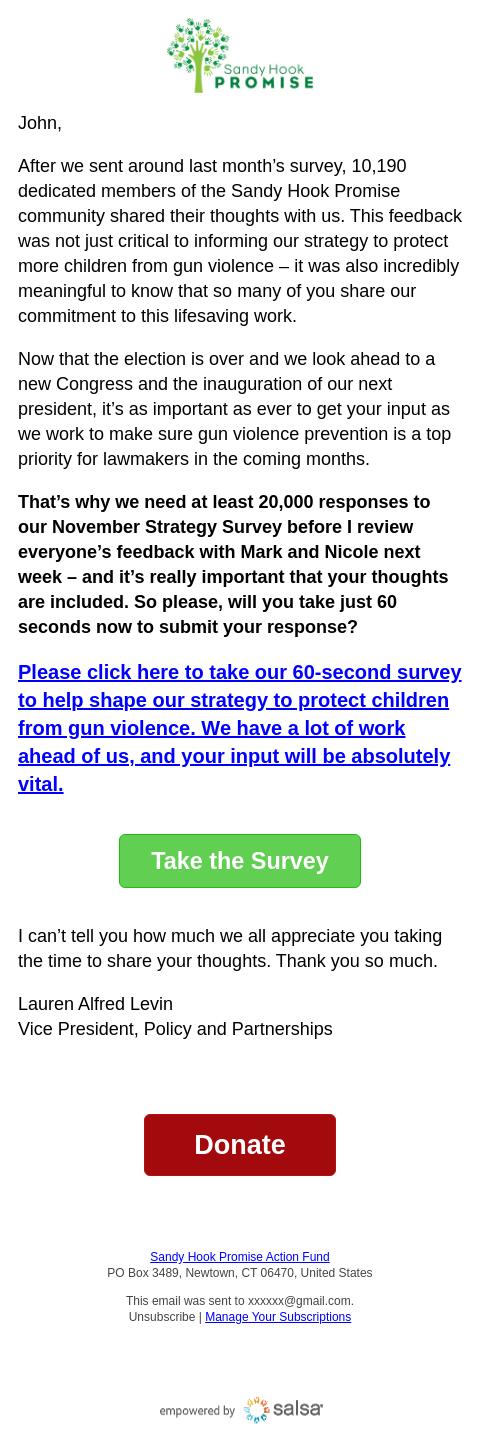 Sandy Hook PROMISE

John,

After we sent around last month’s survey, 10,190 dedicated members of the Sandy Hook Promise community shared their thoughts with us. This feedback was not just critical to informing our strategy to protect more children from gun violence – it was also incredibly meaningful to know that so many of you share our commitment to this lifesaving work.

Now that the election is over and we look ahead to a new Congress and the inauguration of our next president, it’s as important as ever to get your input as we work to make sure gun violence prevention is a top priority for lawmakers in the coming months.

That’s why we need at least 20,000 responses to our November Strategy Survey before I review everyone’s feedback with Mark and Nicole next week – and it’s really important that your thoughts are included. So please, will you take just 60 seconds now to submit your response?

Please click here to take our 60-second survey to help shape our strategy to protect children from gun violence. We have a lot of work ahead of us, and your input will be absolutely vital.

Take the Survey

I can’t tell you how much we all appreciate you taking the time to share your thoughts. Thank you so much.

Lauren Alfred Levin
Vice President, Policy and Partnerships

Donate

Sandy Hook Promise Action Fund
PO Box 3489, Newtown, CT 06470, United States

This email was sent to xxxxxx@gmail.com.
Unsubscribe | Manage Your Subscriptions

empowered by salsa